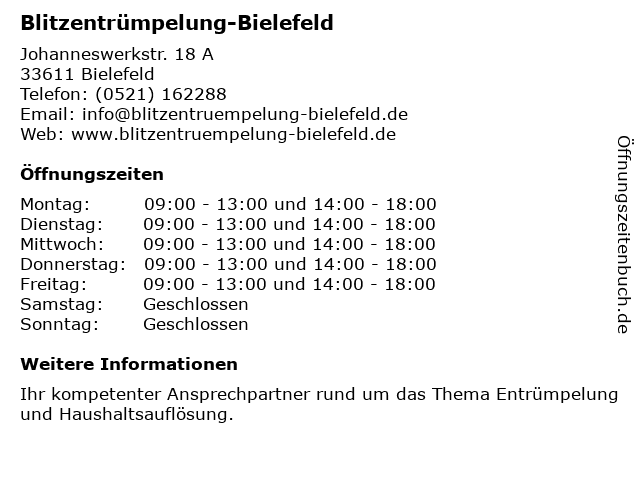 Blitzentrümpelung-Bielefeld

Johanneswerkstr. 18 A
33611 Bielefeld
Telefon: (0521) 162288
Email: info@blitzentruempelung-bielefeld.de
Web: www.blitzentruempelung-bielefeld.de

Öffnungszeiten

Montag: 09:00 - 13:00 und 14:00 - 18:00
Dienstag: 09:00 - 13:00 und 14:00 - 18:00
Mittwoch: 09:00 - 13:00 und 14:00 - 18:00
Donnerstag: 09:00 - 13:00 und 14:00 - 18:00
Freitag: 09:00 - 13:00 und 14:00 - 18:00
Samstag: Geschlossen
Sonntag: Geschlossen

Weitere Informationen

Ihr kompetenter Ansprechpartner rund um das Thema Entrümpelung und Haushaltsauflösung.

Öffnungszeitenbuch.de